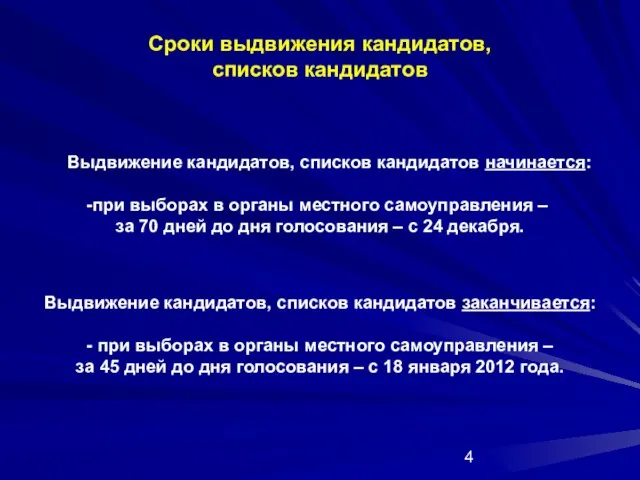 Сроки выдвижения кандидатов, списков кандидатов

Выдвижение кандидатов, списков кандидатов начинается:

-при выборах в органы местного самоуправления – за 70 дней до дня голосования – с 24 декабря.

Выдвижение кандидатов, списков кандидатов заканчивается:

- при выборах в органы местного самоуправления – за 45 дней до дня голосования – с 18 января 2012 года.

4